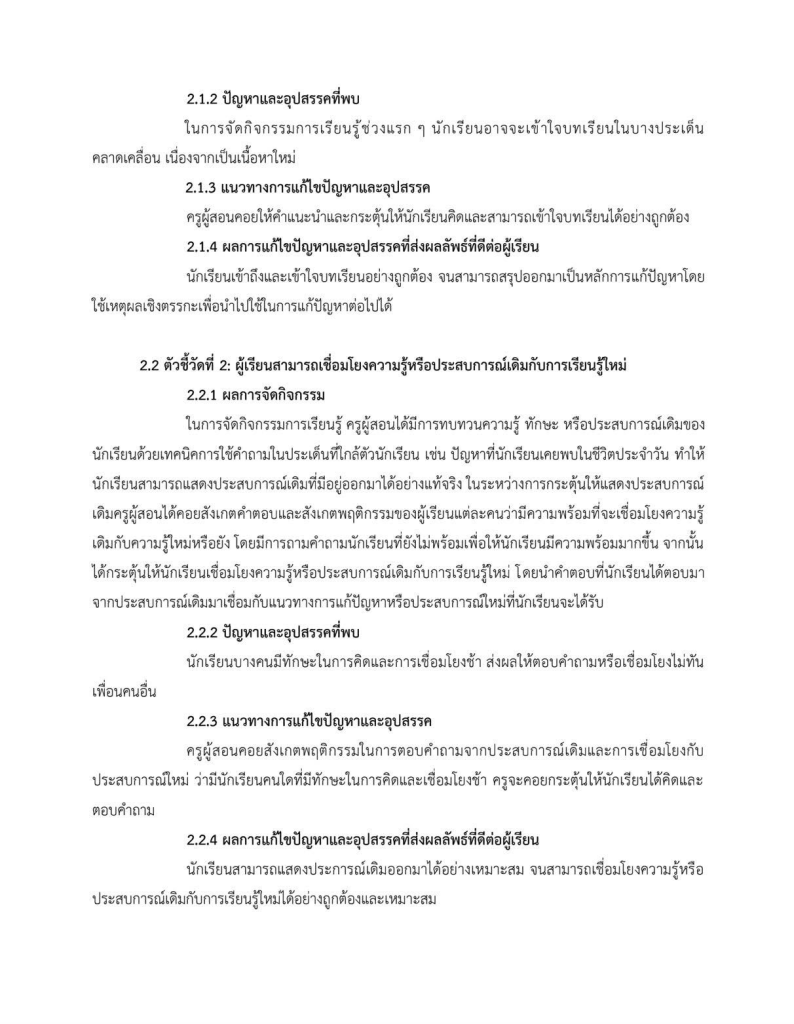 2.1.2 ปัญหาและอุปสรรคที่พบ

ในการจัดกิจกรรมการเรียนรู้ช่วงแรก ๆ นักเรียนอาจจะเข้าใจบทเรียนในบางประเด็นคลาดเคลื่อน เนื่องจากเป็นเนื้อหาใหม่

2.1.3 แนวทางการแก้ไขปัญหาและอุปสรรค

ครูผู้สอนคอยให้คำแนะนำและกระตุ้นให้นักเรียนคิดและสามารถเข้าใจบทเรียนได้อย่างถูกต้อง

2.1.4 ผลการแก้ไขปัญหาและอุปสรรคที่ส่งผลลัพธ์ที่ดีต่อผู้เรียน

นักเรียนเข้าถึงและเข้าใจบทเรียนอย่างถูกต้อง จนสามารถสรุปออกมาเป็นหลักการแก้ปัญหาโดยใช้เหตุผลเชิงตรรกะเพื่อนำไปใช้ในการแก้ปัญหาต่อไปได้

2.2 ตัวชี้วัดที่ 2: ผู้เรียนสามารถเชื่อมโยงความรู้หรือประสบการณ์เดิมกับการเรียนรู้ใหม่

2.2.1 ผลการจัดกิจกรรม

ในการจัดกิจกรรมการเรียนรู้ ครูผู้สอนได้มีการทบทวนความรู้ ทักษะ หรือประสบการณ์เดิมของนักเรียนด้วยเทคนิคการใช้คำถามในประเด็นที่ใกล้ตัวนักเรียน เช่น ปัญหาที่นักเรียนเคยพบในชีวิตประจำวัน ทำให้นักเรียนสามารถแสดงประสบการณ์เดิมที่มีอยู่ออกมาได้อย่างแท้จริง ในระหว่างการกระตุ้นให้แสดงประสบการณ์เดิมครูผู้สอนได้คอยสังเกตคำตอบและสังเกตพฤติกรรมของผู้เรียนแต่ละคนว่ามีความพร้อมที่จะเชื่อมโยงความรู้เดิมกับความรู้ใหม่หรือยัง โดยมีการถามคำถามนักเรียนที่ยังไม่พร้อมเพื่อให้นักเรียนมีความพร้อมมากขึ้น จากนั้นได้กระตุ้นให้นักเรียนเชื่อมโยงความรู้หรือประสบการณ์เดิมกับการเรียนรู้ใหม่ โดยนำคำตอบที่นักเรียนได้ตอบมาจากประสบการณ์เดิมมาเชื่อมกับแนวทางการแก้ปัญหาหรือประสบการณ์ใหม่ที่นักเรียนจะได้รับ

2.2.2 ปัญหาและอุปสรรคที่พบ

นักเรียนบางคนมีทักษะในการคิดและการเชื่อมโยงช้า ส่งผลให้ตอบคำถามหรือเชื่อมโยงไม่ทันเพื่อนคนอื่น

2.2.3 แนวทางการแก้ไขปัญหาและอุปสรรค

ครูผู้สอนคอยสังเกตพฤติกรรมในการตอบคำถามจากประสบการณ์เดิมและการเชื่อมโยงกับประสบการณ์ใหม่ ว่ามีนักเรียนคนใดที่มีทักษะในการคิดและเชื่อมโยงช้า ครูจะคอยกระตุ้นให้นักเรียนได้คิดและตอบคำถาม

2.2.4 ผลการแก้ไขปัญหาและอุปสรรคที่ส่งผลลัพธ์ที่ดีต่อผู้เรียน

นักเรียนสามารถแสดงประการณ์เดิมออกมาได้อย่างเหมาะสม จนสามารถเชื่อมโยงความรู้หรือประสบการณ์เดิมกับการเรียนรู้ใหม่ได้อย่างถูกต้องและเหมาะสม